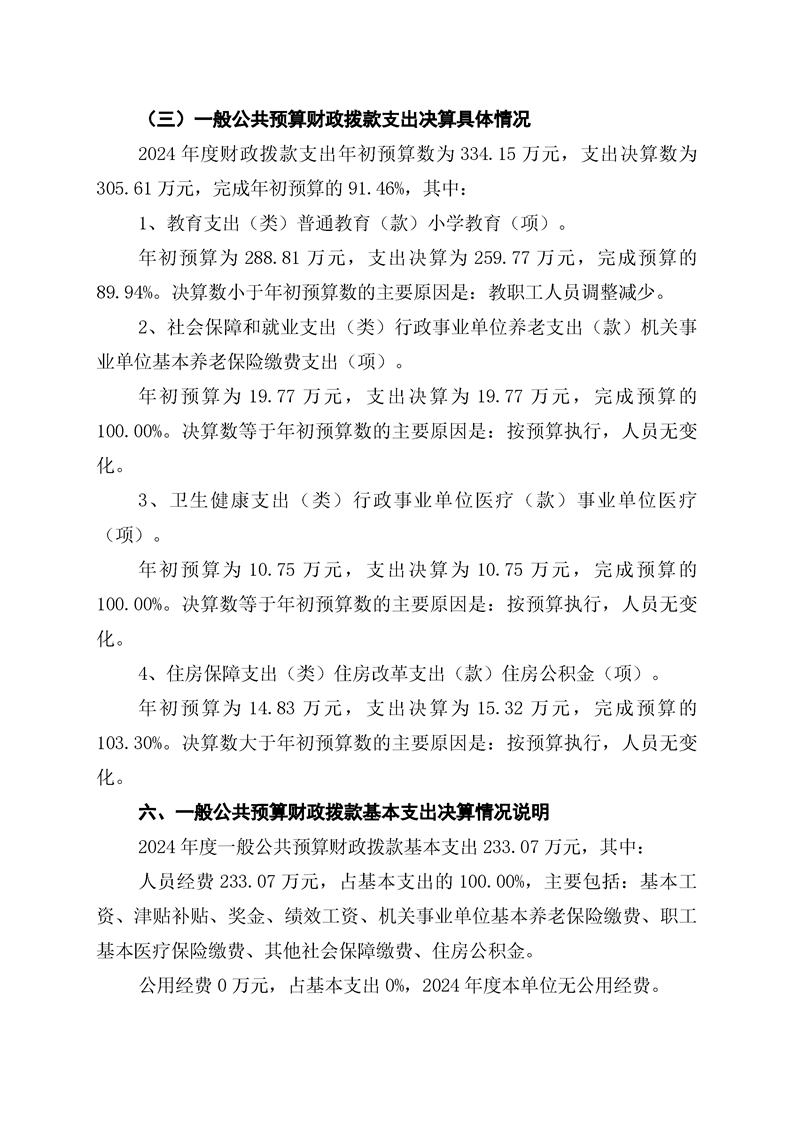 （三）一般公共预算财政拨款支出决算具体情况

2024 年度财政拨款支出年初预算数为 334.15 万元，支出决算数为 305.61 万元，完成年初预算的 91.46%，其中：

1、教育支出（类）普通教育（款）小学教育（项）。

年初预算为 288.81 万元，支出决算为 259.77 万元，完成预算的 89.94%。决算数小于年初预算数的主要原因是：教职工人员调整减少。

2、社会保障和就业支出（类）行政事业单位养老支出（款）机关事业单位基本养老保险缴费支出（项）。

年初预算为 19.77 万元，支出决算为 19.77 万元，完成预算的 100.00%。决算数等于年初预算数的主要原因是：按预算执行，人员无变化。

3、卫生健康支出（类）行政事业单位医疗（款）事业单位医疗（项）。

年初预算为 10.75 万元，支出决算为 10.75 万元，完成预算的 100.00%。决算数等于年初预算数的主要原因是：按预算执行，人员无变化。

4、住房保障支出（类）住房改革支出（款）住房公积金（项）。

年初预算为 14.83 万元，支出决算为 15.32 万元，完成预算的 103.30%。决算数大于年初预算数的主要原因是：按预算执行，人员无变化。

六、一般公共预算财政拨款基本支出决算情况说明

2024 年度一般公共预算财政拨款基本支出 233.07 万元，其中：

人员经费 233.07 万元，占基本支出的 100.00%，主要包括：基本工资、津贴补贴、奖金、绩效工资、机关事业单位基本养老保险缴费、职工基本医疗保险缴费、其他社会保障缴费、住房公积金。

公用经费 0 万元，占基本支出 0%，2024 年度本单位无公用经费。